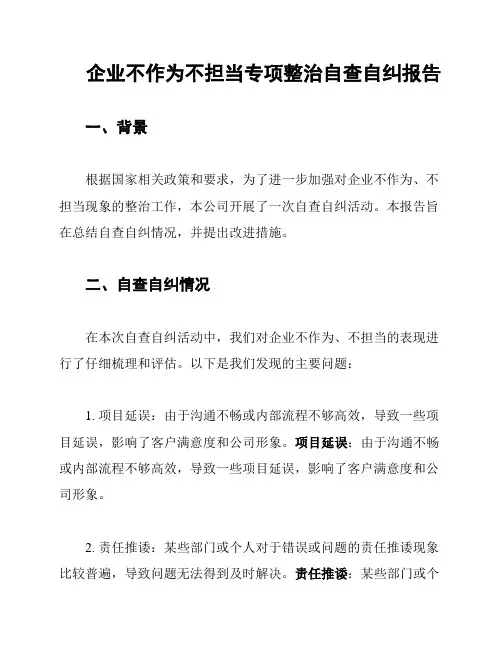 企业不作为不担当专项整治自查自纠报告

一、背景

根据国家相关政策和要求，为了进一步加强对企业不作为、不担当现象的整治工作，本公司开展了一次自查自纠活动。本报告旨在总结自查自纠情况，并提出改进措施。

二、自查自纠情况

在本次自查自纠活动中，我们对企业不作为、不担当的表现进行了仔细梳理和评估。以下是我们发现的主要问题：

1. 项目延误：由于沟通不畅或内部流程不够高效，导致一些项目延误，影响了客户满意度和公司形象。项目延误：由于沟通不畅或内部流程不够高效，导致一些项目延误，影响了客户满意度和公司形象。

2. 责任推诿：某些部门或个人对于错误或问题的责任推诿现象比较普遍，导致问题无法得到及时解决。责任推诿：某些部门或个